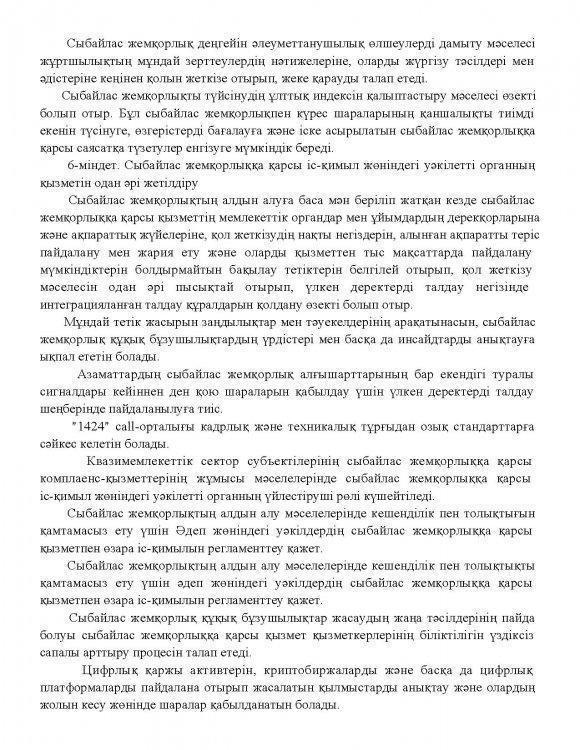 Сыбайлас жемқорлық деңгейін әлеуметтанушылық өлшеулерді дамыту мәселесі жұртшылықтың мұндай зерттеулердің нәтижелеріне, оларды жүргізу тәсілдері мен әдістеріне кеңінен қолын жеткізе отырып, жеке қарауды талап етеді.

Сыбайлас жемқорлықты түйсінудің ұлттық индексін қалыптастыру мәселесі өзекті болып отыр. Бұл сыбайлас жемқорлықпен күрес шараларының қаншалықты тиімді екенін түсінуге, өзгерістерді бағалауға және іске асырылатын сыбайлас жемқорлыққа қарсы саясатқа түзетулер енгізуге мүмкіндік береді.

6-міндет. Сыбайлас жемқорлыққа қарсы іс-қимыл жөніндегі уәкілетті органның қызметін одан әрі жетілдіру

Сыбайлас жемқорлықтың алдын алуға баса мән беріліп жатқан кезде сыбайлас жемқорлыққа қарсы қызметтің мемлекеттік органдар мен ұйымдардың дерекқорларына және ақпараттық жүйелеріне, қол жеткізудің нақты негіздерін, алынған ақпаратты теріс пайдалану мен жария ету және оларды қызметтен тыс мақсаттарда пайдалану мүмкіндіктерін болдырмайтын бақылау тетіктерін белгілей отырып, қол жеткізу мәселесін одан әрі пысықтай отырып, үлкен деректерді талдау негізінде интеграцияланған талдау құралдарын қолдану өзекті болып отыр.

Мұндай тетік жасырын заңдылықтар мен тәуекелдерінің арақатынасын, сыбайлас жемқорлық құқық бұзушылықтардың үрдістері мен басқа да инсайдтарды анықтауға ықпал ететін болады.

Азаматтардың сыбайлас жемқорлық алғышарттарының бар екендігі туралы сигналдары кейіннен ден қою шараларын қабылдау үшін үлкен деректерді талдау шеңберінде пайдаланылуға тиіс.

"1424" call-орталығы кадрлық және техникалық тұрғыдан озық стандарттарға сәйкес келетін болады.

Квазимемлекеттік сектор субъектілерінің сыбайлас жемқорлыққа қарсы комплаенс-қызметтерінің жұмысы мәселелерінде сыбайлас жемқорлыққа қарсы іс-қимыл жөніндегі уәкілетті органның үйлестіруші рөлі күшейтіледі.

Сыбайлас жемқорлықтың алдын алу мәселелерінде кешенділік пен толықтығын қамтамасыз ету үшін Әдеп жөніндегі уәкілдердің сыбайлас жемқорлыққа қарсы қызметпен өзара іс-қимылын регламенттеу қажет.

Сыбайлас жемқорлықтың алдын алу мәселелерінде кешенділік пен толықтықты қамтамасыз ету үшін әдеп жөніндегі уәкілдердің сыбайлас жемқорлыққа қарсы қызметпен өзара іс-қимылын регламенттеу қажет.

Сыбайлас жемқорлық құқық бұзушылықтар жасаудың жаңа тәсілдерінің пайда болуы сыбайлас жемқорлыққа қарсы қызмет қызметкерлерінің біліктілігін үздіксіз сапалы арттыру процесін талап етеді.

Цифрлық қаржы активтерін, криптобиржаларды және басқа да цифрлық платформаларды пайдалана отырып жасалатын қылмыстарды анықтау және олардың жолын кесу жөнінде шаралар қабылданатын болады.